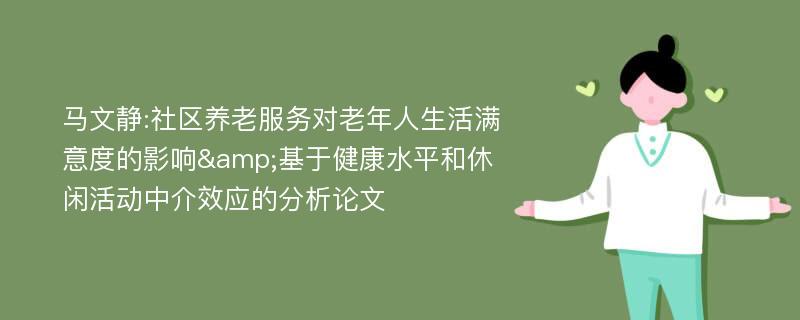 马文静:社区养老服务对老年人生活满意度的影响&amp;基于健康水平和休闲活动中介效应的分析论文